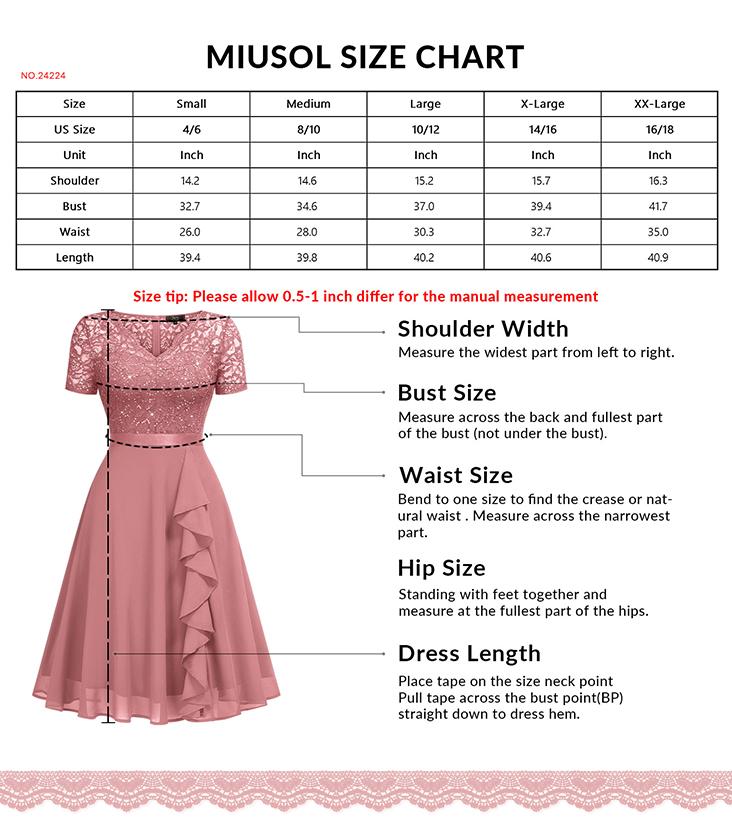 MIUSOL SIZE CHART

NO.24224

| Size | Small | Medium | Large | X-Large | XX-Large |
|---|---|---|---|---|---|
| US Size | 4/6 | 8/10 | 10/12 | 14/16 | 16/18 |
| Unit | Inch | Inch | Inch | Inch | Inch |
| Shoulder | 14.2 | 14.6 | 15.2 | 15.7 | 16.3 |
| Bust | 32.7 | 34.6 | 37.0 | 39.4 | 41.7 |
| Waist | 26.0 | 28.0 | 30.3 | 32.7 | 35.0 |
| Length | 39.4 | 39.8 | 40.2 | 40.6 | 40.9 |

Size tip: Please allow 0.5-1 inch differ for the manual measurement

Shoulder Width
Measure the widest part from left to right.

Bust Size
Measure across the back and fullest part of the bust (not under the bust).

Waist Size
Bend to one size to find the crease or natural waist . Measure across the narrowest part.

Hip Size
Standing with feet together and measure at the fullest part of the hips.

Dress Length
Place tape on the size neck point Pull tape across the bust point(BP) straight down to dress hem.